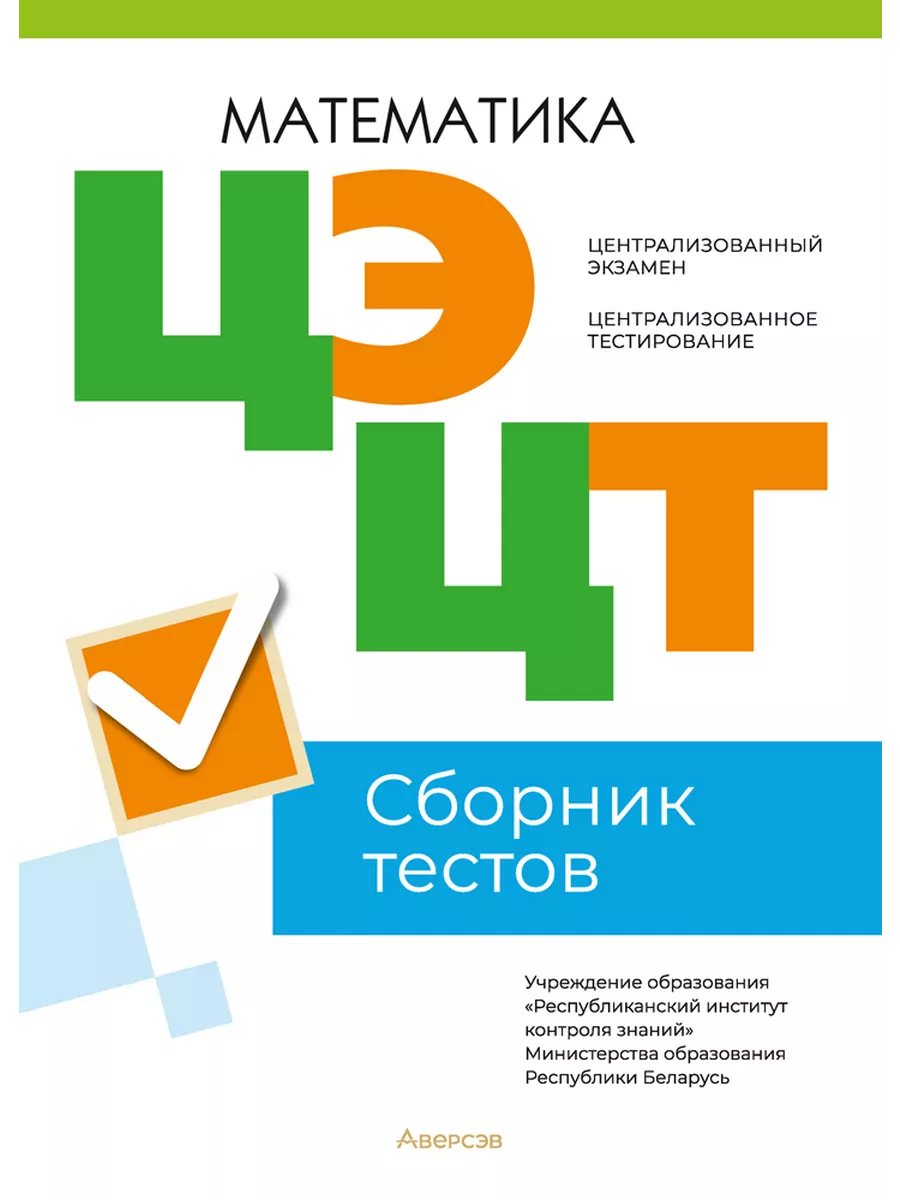 МАТЕМАТИКА

ЦЭ

ЦЕНТРАЛИЗОВАННЫЙ ЭКЗАМЕН

ЦЕНТРАЛИЗОВАННОЕ ТЕСТИРОВАНИЕ

ЦТ

Сборник тестов

Учреждение образования «Республиканский институт контроля знаний» Министерства образования Республики Беларусь

Аверсэв